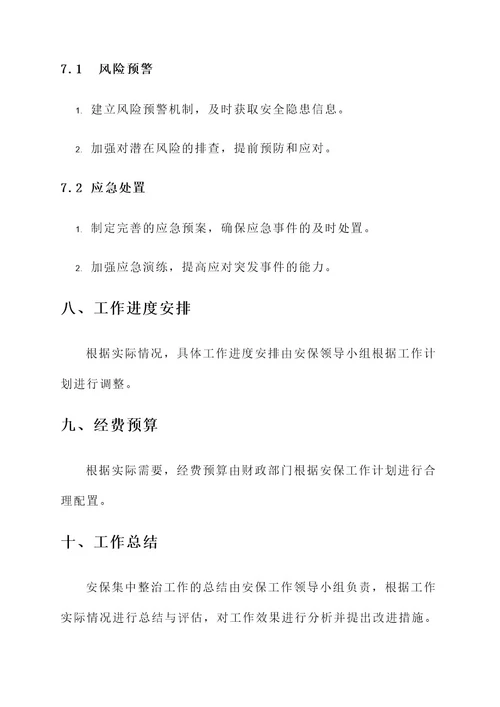 7.1　风险预警

1. 建立风险预警机制，及时获取安全隐患信息。

2. 加强对潜在风险的排查，提前预防和应对。

7.2 应急处置

1. 制定完善的应急预案，确保应急事件的及时处置。

2. 加强应急演练，提高应对突发事件的能力。

八、工作进度安排

根据实际情况，具体工作进度安排由安保领导小组根据工作计划进行调整。

九、经费预算

根据实际需要，经费预算由财政部门根据安保工作计划进行合理配置。

十、工作总结

安保集中整治工作的总结由安保工作领导小组负责，根据工作实际情况进行总结与评估，对工作效果进行分析并提出改进措施。